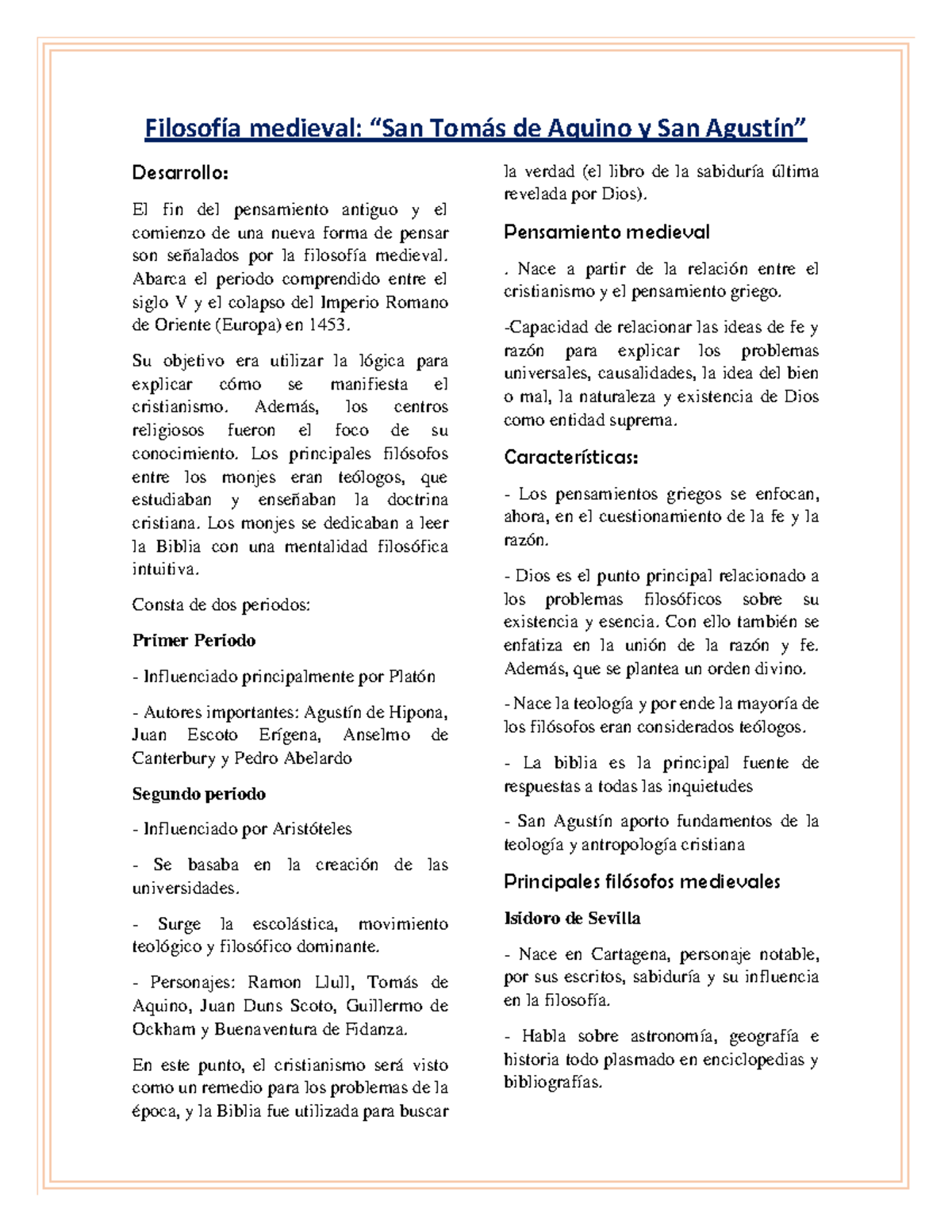 Filosofía medieval: “San Tomás de Aquino y San Agustín”

Desarrollo:

El fin del pensamiento antiguo y el comienzo de una nueva forma de pensar son señalados por la filosofía medieval. Abarca el periodo comprendido entre el siglo V y el colapso del Imperio Romano de Oriente (Europa) en 1453.

Su objetivo era utilizar la lógica para explicar cómo se manifiesta el cristianismo. Además, los centros religiosos fueron el foco de su conocimiento. Los principales filósofos entre los monjes eran teólogos, que estudiaban y enseñaban la doctrina cristiana. Los monjes se dedicaban a leer la Biblia con una mentalidad filosófica intuitiva.

Consta de dos periodos:

Primer Periodo

- Influenciado principalmente por Platón

- Autores importantes: Agustín de Hipona, Juan Escoto Erígena, Anselmo de Canterbury y Pedro Abelardo

Segundo periodo

- Influenciado por Aristóteles

- Se basaba en la creación de las universidades.

- Surge la escolástica, movimiento teológico y filosófico dominante.

- Personajes: Ramon Llull, Tomás de Aquino, Juan Duns Scoto, Guillermo de Ockham y Buenaventura de Fidanza.

En este punto, el cristianismo será visto como un remedio para los problemas de la época, y la Biblia fue utilizada para buscar la verdad (el libro de la sabiduría última revelada por Dios).

Pensamiento medieval

. Nace a partir de la relación entre el cristianismo y el pensamiento griego.

-Capacidad de relacionar las ideas de fe y razón para explicar los problemas universales, causalidades, la idea del bien o mal, la naturaleza y existencia de Dios como entidad suprema.

Características:

- Los pensamientos griegos se enfocan, ahora, en el cuestionamiento de la fe y la razón.

- Dios es el punto principal relacionado a los problemas filosóficos sobre su existencia y esencia. Con ello también se enfatiza en la unión de la razón y fe. Además, que se plantea un orden divino.

- Nace la teología y por ende la mayoría de los filósofos eran considerados teólogos.

- La biblia es la principal fuente de respuestas a todas las inquietudes

- San Agustín aporto fundamentos de la teología y antropología cristiana

Principales filósofos medievales

Isidoro de Sevilla

- Nace en Cartagena, personaje notable, por sus escritos, sabiduría y su influencia en la filosofía.

- Habla sobre astronomía, geografía e historia todo plasmado en enciclopedias y bibliografías.